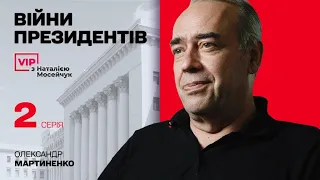 ВІЙНИ ПРЕЗИДЕНТІВ

VIP з Наталією Мосейчук

2 СЕРІЯ

ОЛЕКСАНДР МАРТИНЕНКО